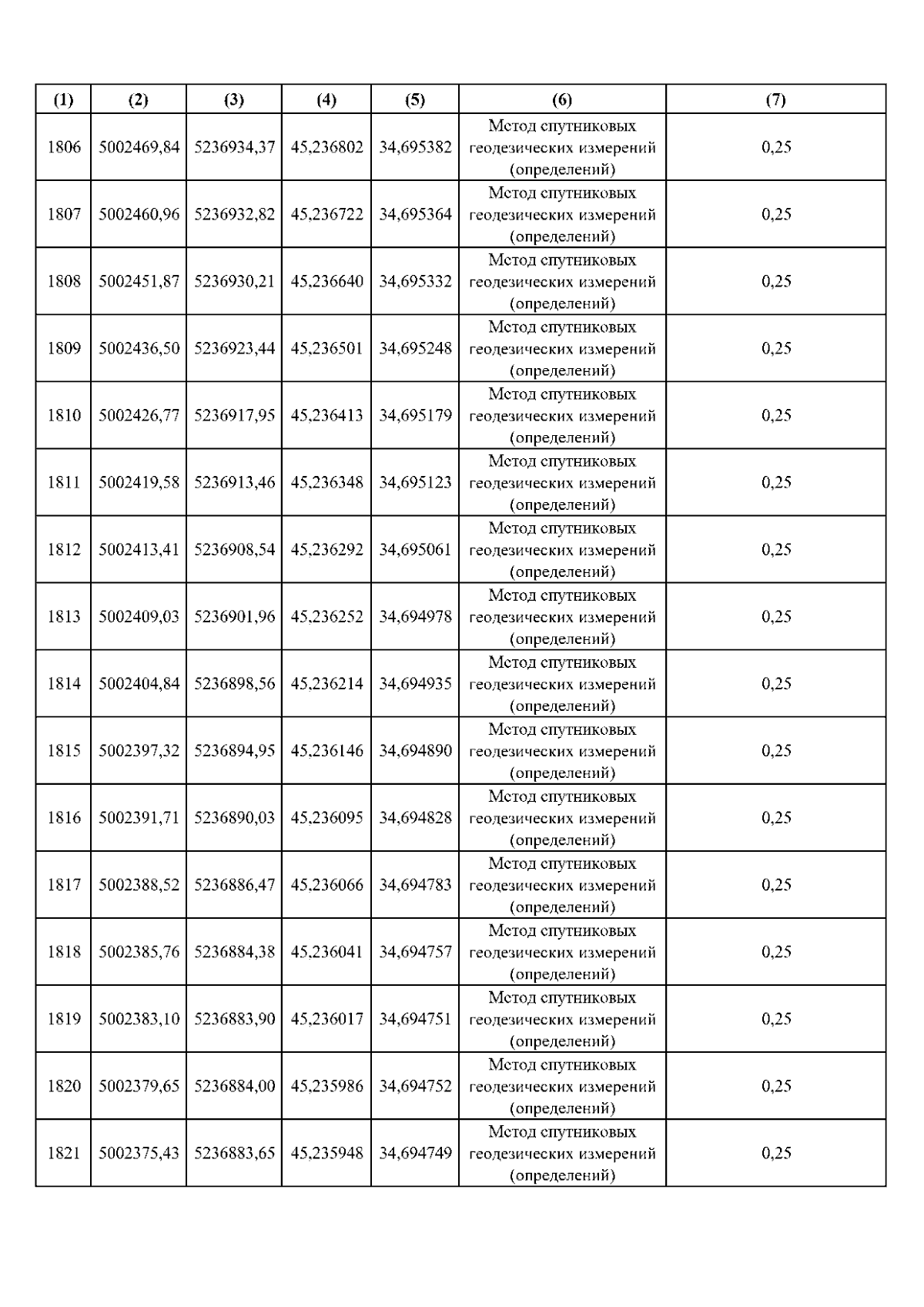 | (1) | (2) | (3) | (4) | (5) | (6) | (7) |
|---|---|---|---|---|---|---|
| 1806 | 5002469,84 | 5236934,37 | 45,236802 | 34,695382 | Метод спутниковых геодезических измерений (определений) | 0,25 |
| 1807 | 5002460,96 | 5236932,82 | 45,236722 | 34,695364 | Метод спутниковых геодезических измерений (определений) | 0,25 |
| 1808 | 5002451,87 | 5236930,21 | 45,236640 | 34,695332 | Метод спутниковых геодезических измерений (определений) | 0,25 |
| 1809 | 5002436,50 | 5236923,44 | 45,236501 | 34,695248 | Метод спутниковых геодезических измерений (определений) | 0,25 |
| 1810 | 5002426,77 | 5236917,95 | 45,236413 | 34,695179 | Метод спутниковых геодезических измерений (определений) | 0,25 |
| 1811 | 5002419,58 | 5236913,46 | 45,236348 | 34,695123 | Метод спутниковых геодезических измерений (определений) | 0,25 |
| 1812 | 5002413,41 | 5236908,54 | 45,236292 | 34,695061 | Метод спутниковых геодезических измерений (определений) | 0,25 |
| 1813 | 5002409,03 | 5236901,96 | 45,236252 | 34,694978 | Метод спутниковых геодезических измерений (определений) | 0,25 |
| 1814 | 5002404,84 | 5236898,56 | 45,236214 | 34,694935 | Метод спутниковых геодезических измерений (определений) | 0,25 |
| 1815 | 5002397,32 | 5236894,95 | 45,236146 | 34,694890 | Метод спутниковых геодезических измерений (определений) | 0,25 |
| 1816 | 5002391,71 | 5236890,03 | 45,236095 | 34,694828 | Метод спутниковых геодезических измерений (определений) | 0,25 |
| 1817 | 5002388,52 | 5236886,47 | 45,236066 | 34,694783 | Метод спутниковых геодезических измерений (определений) | 0,25 |
| 1818 | 5002385,76 | 5236884,38 | 45,236041 | 34,694757 | Метод спутниковых геодезических измерений (определений) | 0,25 |
| 1819 | 5002383,10 | 5236883,90 | 45,236017 | 34,694751 | Метод спутниковых геодезических измерений (определений) | 0,25 |
| 1820 | 5002379,65 | 5236884,00 | 45,235986 | 34,694752 | Метод спутниковых геодезических измерений (определений) | 0,25 |
| 1821 | 5002375,43 | 5236883,65 | 45,235948 | 34,694749 | Метод спутниковых геодезических измерений (определений) | 0,25 |